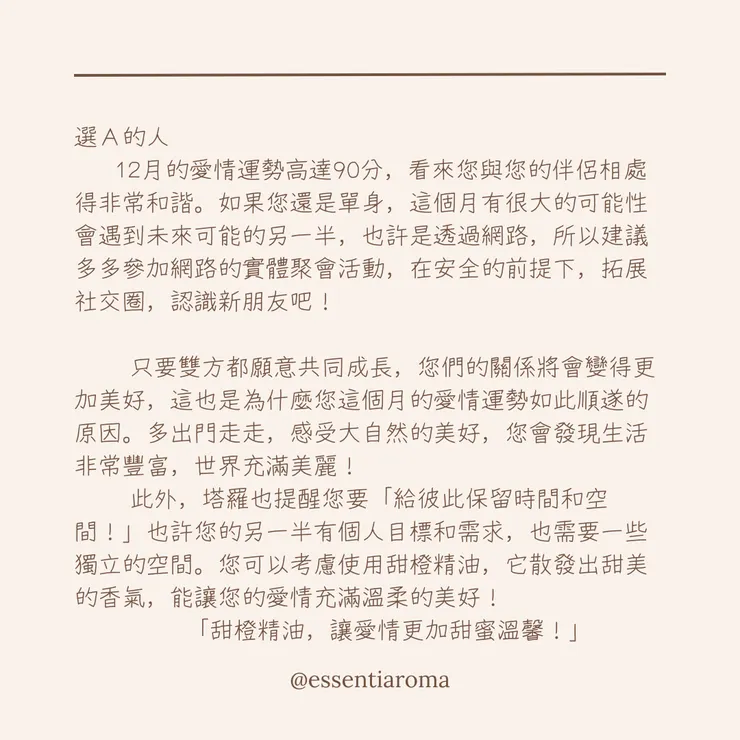 選A的人

12月的愛情運勢高達90分，看來您與您的伴侶相處得非常和諧。如果您還是單身，這個月有很大的可能性會遇到未來可能的另一半，也許是透過網路，所以建議多多參加網路的實體聚會活動，在安全的前提下，拓展社交圈，認識新朋友吧！

只要雙方都願意共同成長，您們的關係將會變得更加美好，這也是為什麼您這個月的愛情運勢如此順遂的原因。多出門走走，感受大自然的美好，您會發現生活非常豐富，世界充滿美麗！

此外，塔羅也提醒您要「給彼此保留時間和空間！」也許您的另一半有個人目標和需求，也需要一些獨立的空間。您可以考慮使用甜橙精油，它散發出甜美的香氣，能讓您的愛情充滿溫柔的美好！

「甜橙精油，讓愛情更加甜蜜溫馨！」

@essentiaroma